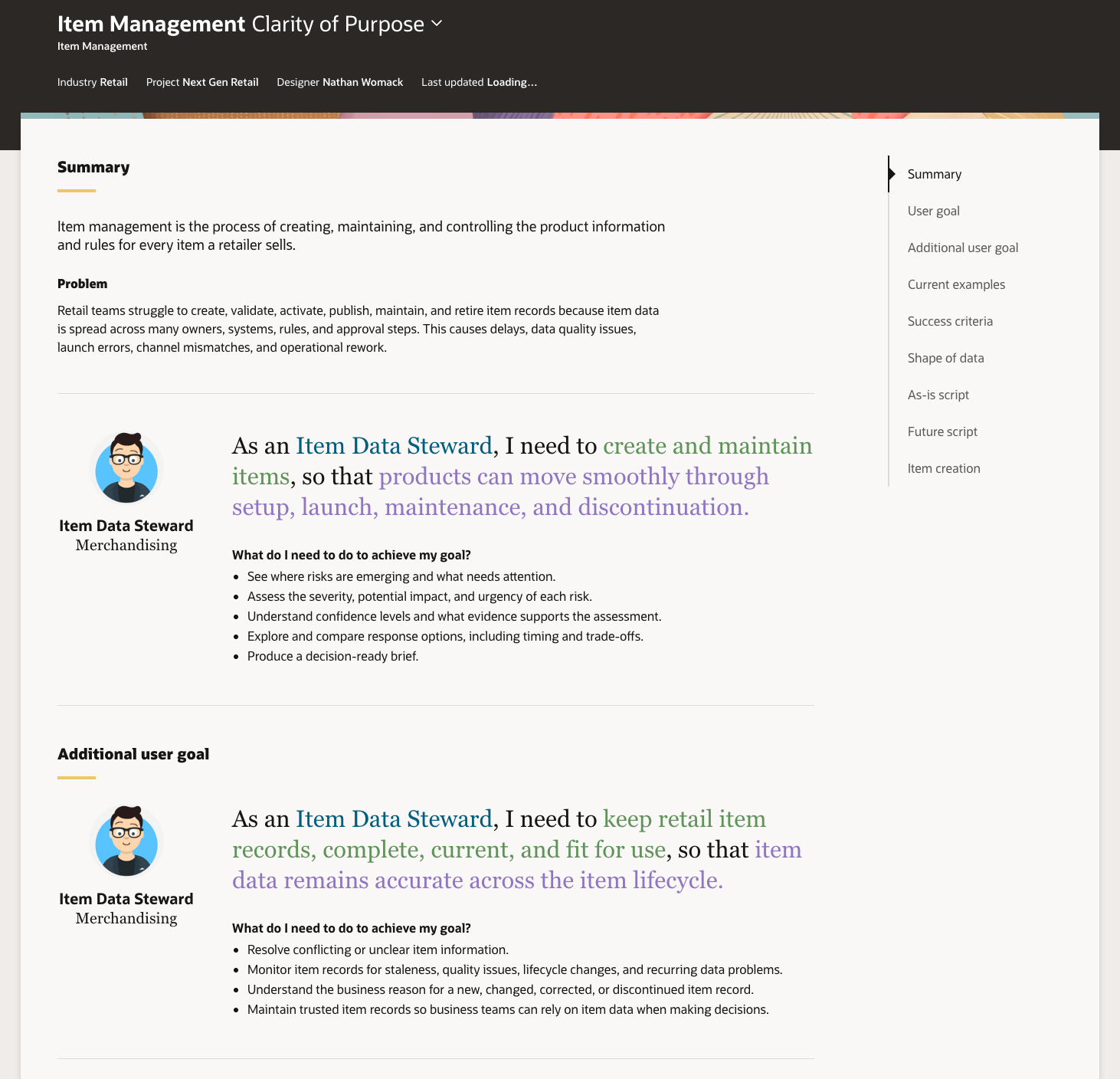 Item Management Clarity of Purpose

Item Management

Industry Retail   Project Next Gen Retail   Designer Nathan Womack   Last updated Loading...

Summary

Item management is the process of creating, maintaining, and controlling the product information and rules for every item a retailer sells.

Problem

Retail teams struggle to create, validate, activate, publish, maintain, and retire item records because item data is spread across many owners, systems, rules, and approval steps. This causes delays, data quality issues, launch errors, channel mismatches, and operational rework.

Item Data Steward
Merchandising

As an Item Data Steward, I need to create and maintain items, so that products can move smoothly through setup, launch, maintenance, and discontinuation.

What do I need to do to achieve my goal?

- See where risks are emerging and what needs attention.
- Assess the severity, potential impact, and urgency of each risk.
- Understand confidence levels and what evidence supports the assessment.
- Explore and compare response options, including timing and trade-offs.
- Produce a decision-ready brief.

Additional user goal

Item Data Steward
Merchandising

As an Item Data Steward, I need to keep retail item records, complete, current, and fit for use, so that item data remains accurate across the item lifecycle.

What do I need to do to achieve my goal?

- Resolve conflicting or unclear item information.
- Monitor item records for staleness, quality issues, lifecycle changes, and recurring data problems.
- Understand the business reason for a new, changed, corrected, or discontinued item record.
- Maintain trusted item records so business teams can rely on item data when making decisions.

Summary
User goal
Additional user goal
Current examples
Success criteria
Shape of data
As-is script
Future script
Item creation